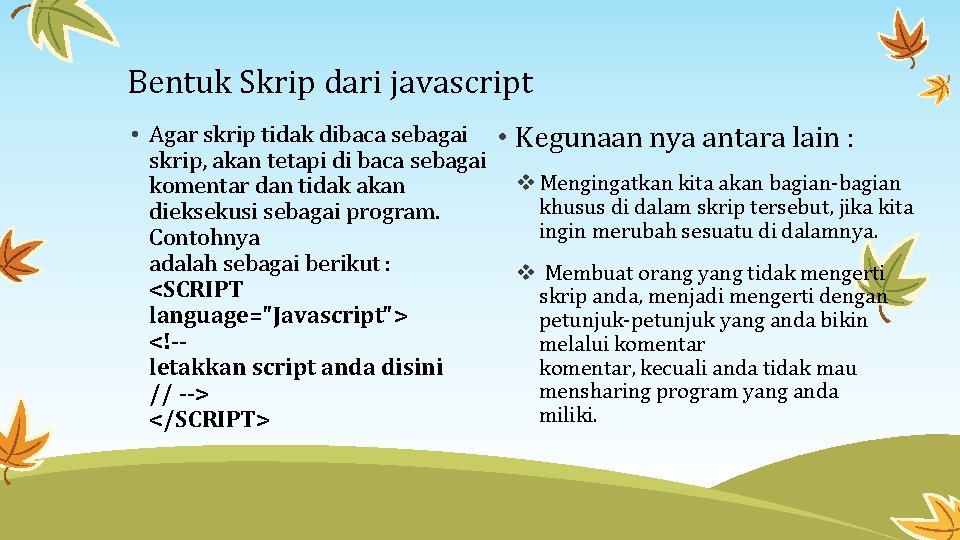 Bentuk Skrip dari javascript

• Agar skrip tidak dibaca sebagai skrip, akan tetapi di baca sebagai komentar dan tidak akan dieksekusi sebagai program. Contohnya adalah sebagai berikut :
<SCRIPT language="Javascript">
<!--
letakkan script anda disini
// -->
</SCRIPT>

• Kegunaan nya antara lain :

❖ Mengingatkan kita akan bagian-bagian khusus di dalam skrip tersebut, jika kita ingin merubah sesuatu di dalamnya.

❖ Membuat orang yang tidak mengerti skrip anda, menjadi mengerti dengan petunjuk-petunjuk yang anda bikin melalui komentar
komentar, kecuali anda tidak mau mensharing program yang anda miliki.